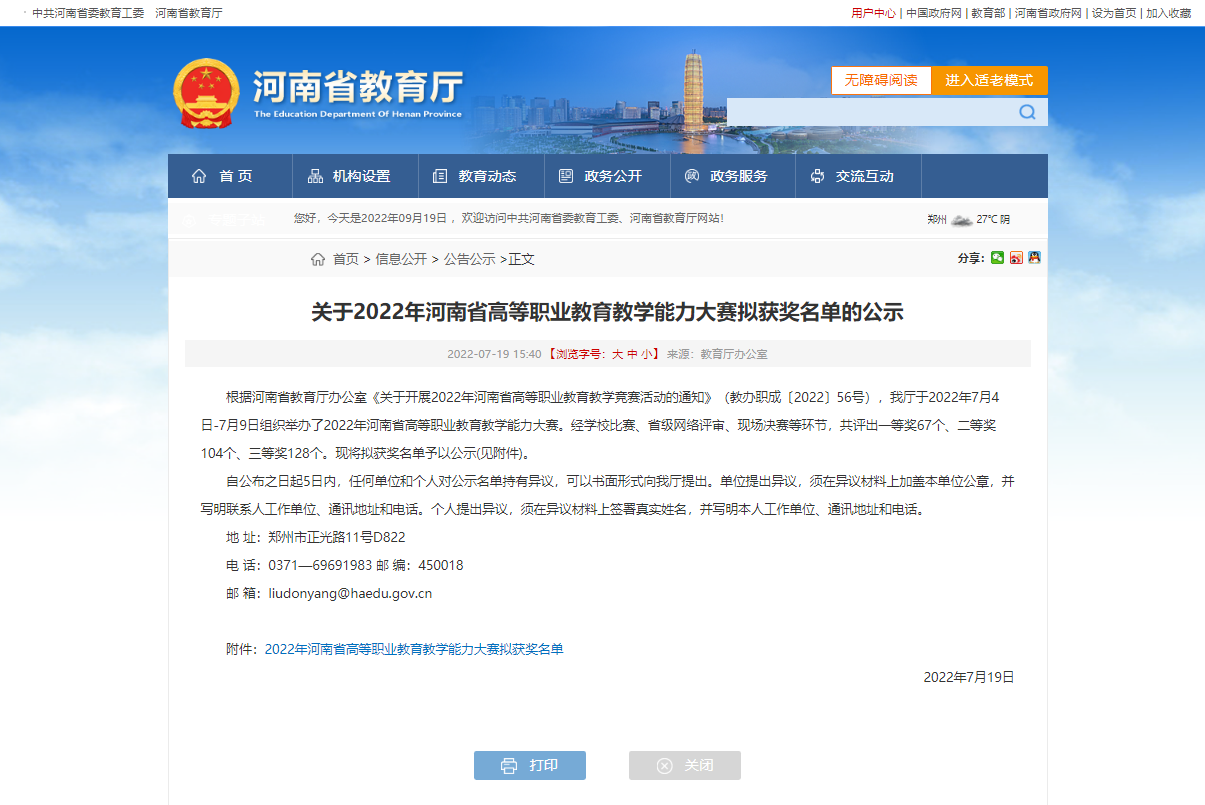 中共河南省委教育工委　河南省教育厅

用户中心 | 中国政府网 | 教育部 | 河南省政府网 | 设为首页 | 加入收藏

河南省教育厅
The Education Department Of Henan Province

无障碍阅读　进入适老模式

首 页　机构设置　教育动态　政务公开　政务服务　交流互动

您好，今天是2022年09月19日，欢迎访问中共河南省委教育工委、河南省教育厅网站!

郑州 27°C 阴

首页 > 信息公开 > 公告公示 >正文

分享:

关于2022年河南省高等职业教育教学能力大赛拟获奖名单的公示

2022-07-19 15:40 【浏览字号：大 中 小】 来源：教育厅办公室

根据河南省教育厅办公室《关于开展2022年河南省高等职业教育教学竞赛活动的通知》（教办职成〔2022〕56号），我厅于2022年7月4日-7月9日组织举办了2022年河南省高等职业教育教学能力大赛。经学校比赛、省级网络评审、现场决赛等环节，共评出一等奖67个、二等奖104个、三等奖128个。现将拟获奖名单予以公示(见附件)。

自公布之日起5日内，任何单位和个人对公示名单持有异议，可以书面形式向我厅提出。单位提出异议，须在异议材料上加盖本单位公章，并写明联系人工作单位、通讯地址和电话。个人提出异议，须在异议材料上签署真实姓名，并写明本人工作单位、通讯地址和电话。

地 址：郑州市正光路11号D822

电 话：0371—69691983 邮 编：450018

邮 箱：liudonyang@haedu.gov.cn

附件：2022年河南省高等职业教育教学能力大赛拟获奖名单

2022年7月19日

打印　关闭